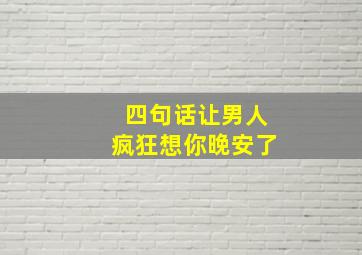 四句话让男人
疯狂想你晚安了